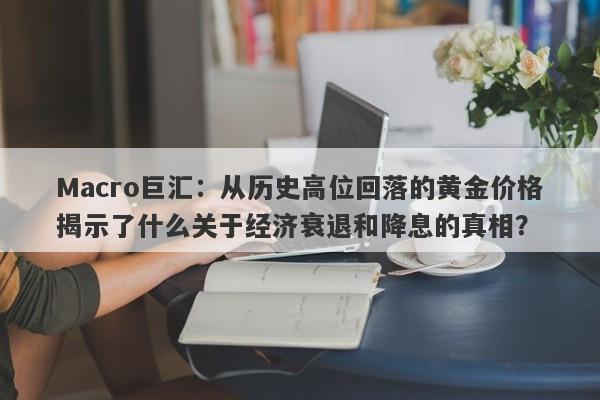 Macro巨汇：从历史高位回落的黄金价格揭示了什么关于经济衰退和降息的真相?